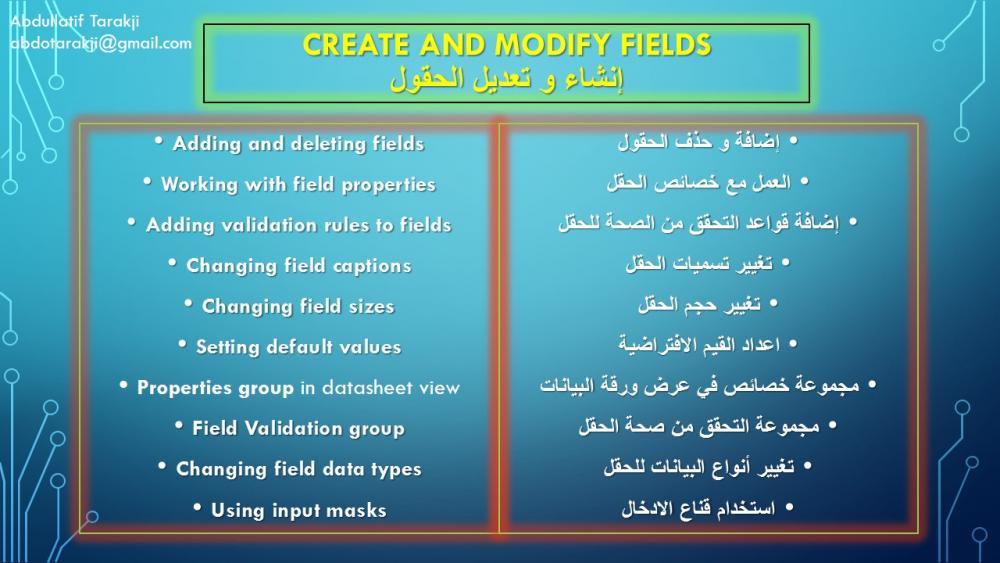 Abdullatif Tarakji
abdotarakji@gmail.com

CREATE AND MODIFY FIELDS
إنشاء و تعديل الحقول

• Adding and deleting fields
• Working with field properties
• Adding validation rules to fields
• Changing field captions
• Changing field sizes
• Setting default values
• Properties group in datasheet view
• Field Validation group
• Changing field data types
• Using input masks

• إضافة و حذف الحقول
• العمل مع خصائص الحقل
• إضافة قواعد التحقق من الصحة للحقل
• تغيير تسميات الحقل
• تغيير حجم الحقل
• اعداد القيم الافتراضية
• مجموعة خصائص في عرض ورقة البيانات
• مجموعة التحقق من صحة الحقل
• تغيير أنواع البيانات للحقل
• استخدام قناع الادخال